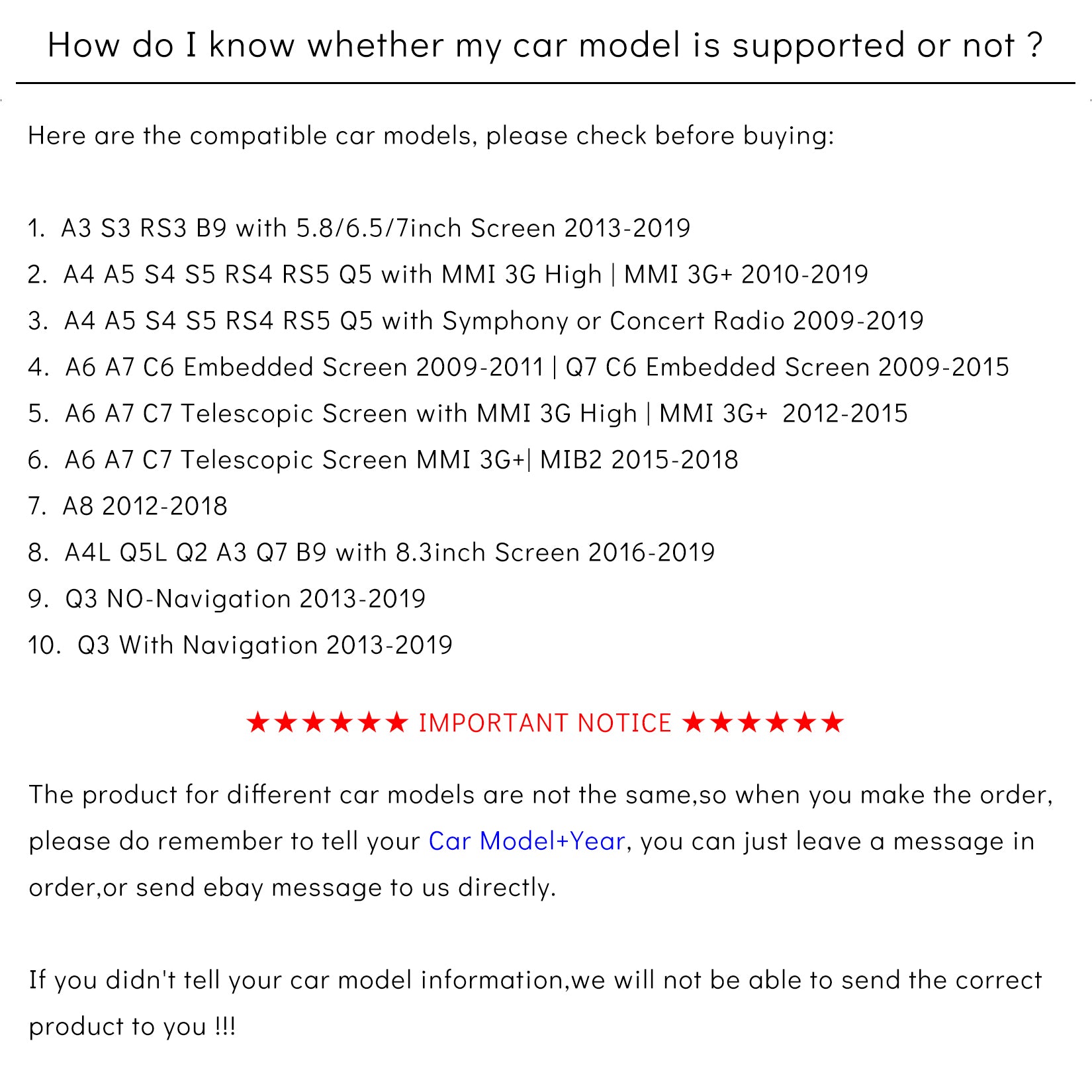 How do I know whether my car model is supported or not ?

Here are the compatible car models, please check before buying:

1. A3 S3 RS3 B9 with 5.8/6.5/7inch Screen 2013-2019
2. A4 A5 S4 S5 RS4 RS5 Q5 with MMI 3G High | MMI 3G+ 2010-2019
3. A4 A5 S4 S5 RS4 RS5 Q5 with Symphony or Concert Radio 2009-2019
4. A6 A7 C6 Embedded Screen 2009-2011 | Q7 C6 Embedded Screen 2009-2015
5. A6 A7 C7 Telescopic Screen with MMI 3G High | MMI 3G+ 2012-2015
6. A6 A7 C7 Telescopic Screen MMI 3G+| MIB2 2015-2018
7. A8 2012-2018
8. A4L Q5L Q2 A3 Q7 B9 with 8.3inch Screen 2016-2019
9. Q3 NO-Navigation 2013-2019
10. Q3 With Navigation 2013-2019

★★★★★★ IMPORTANT NOTICE ★★★★★★

The product for different car models are not the same,so when you make the order, please do remember to tell your Car Model+Year, you can just leave a message in order,or send ebay message to us directly.

If you didn't tell your car model information,we will not be able to send the correct product to you !!!